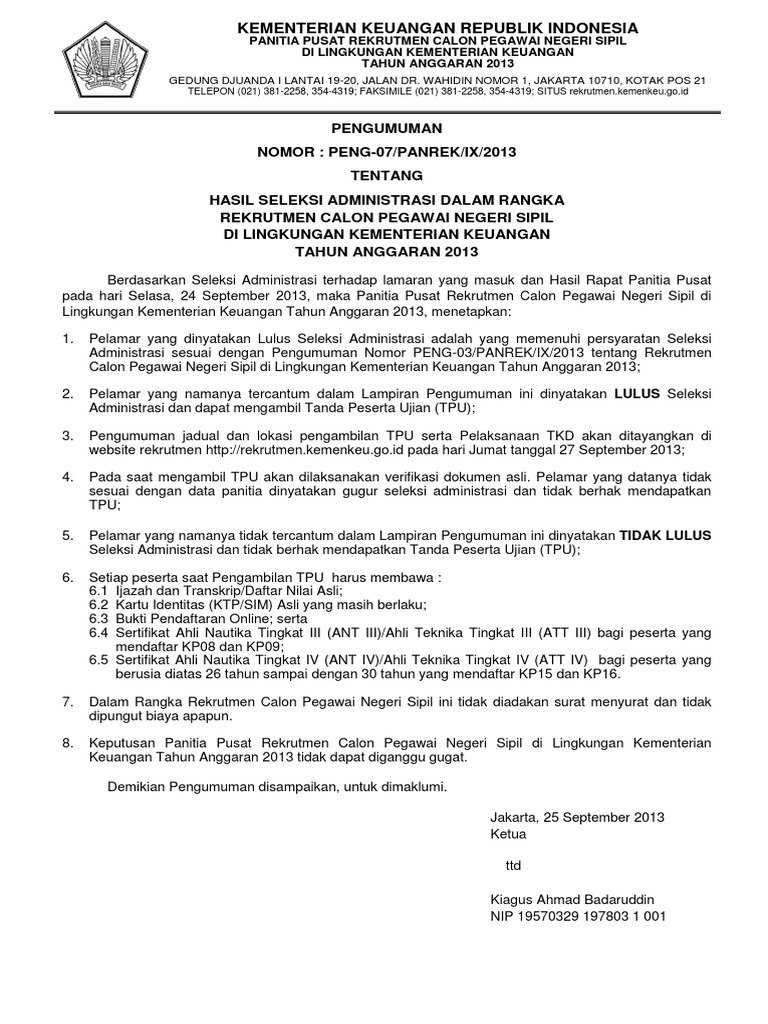 KEMENTERIAN KEUANGAN REPUBLIK INDONESIA
PANITIA PUSAT REKRUTMEN CALON PEGAWAI NEGERI SIPIL
DI LINGKUNGAN KEMENTERIAN KEUANGAN
TAHUN ANGGARAN 2013

GEDUNG DJUANDA I LANTAI 19-20, JALAN DR. WAHIDIN NOMOR 1, JAKARTA 10710, KOTAK POS 21
TELEPON (021) 381-2258, 354-4319; FAKSIMILE (021) 381-2258, 354-4319; SITUS rekrutmen.kemenkeu.go.id

PENGUMUMAN
NOMOR : PENG-07/PANREK/IX/2013
TENTANG
HASIL SELEKSI ADMINISTRASI DALAM RANGKA
REKRUTMEN CALON PEGAWAI NEGERI SIPIL
DI LINGKUNGAN KEMENTERIAN KEUANGAN
TAHUN ANGGARAN 2013

Berdasarkan Seleksi Administrasi terhadap lamaran yang masuk dan Hasil Rapat Panitia Pusat pada hari Selasa, 24 September 2013, maka Panitia Pusat Rekrutmen Calon Pegawai Negeri Sipil di Lingkungan Kementerian Keuangan Tahun Anggaran 2013, menetapkan:

1. Pelamar yang dinyatakan Lulus Seleksi Administrasi adalah yang memenuhi persyaratan Seleksi Administrasi sesuai dengan Pengumuman Nomor PENG-03/PANREK/IX/2013 tentang Rekrutmen Calon Pegawai Negeri Sipil di Lingkungan Kementerian Keuangan Tahun Anggaran 2013;

2. Pelamar yang namanya tercantum dalam Lampiran Pengumuman ini dinyatakan LULUS Seleksi Administrasi dan dapat mengambil Tanda Peserta Ujian (TPU);

3. Pengumuman jadual dan lokasi pengambilan TPU serta Pelaksanaan TKD akan ditayangkan di website rekrutmen http://rekrutmen.kemenkeu.go.id pada hari Jumat tanggal 27 September 2013;

4. Pada saat mengambil TPU akan dilaksanakan verifikasi dokumen asli. Pelamar yang datanya tidak sesuai dengan data panitia dinyatakan gugur seleksi administrasi dan tidak berhak mendapatkan TPU;

5. Pelamar yang namanya tidak tercantum dalam Lampiran Pengumuman ini dinyatakan TIDAK LULUS Seleksi Administrasi dan tidak berhak mendapatkan Tanda Peserta Ujian (TPU);

6. Setiap peserta saat Pengambilan TPU harus membawa :
6.1 Ijazah dan Transkrip/Daftar Nilai Asli;
6.2 Kartu Identitas (KTP/SIM) Asli yang masih berlaku;
6.3 Bukti Pendaftaran Online; serta
6.4 Sertifikat Ahli Nautika Tingkat III (ANT III)/Ahli Teknika Tingkat III (ATT III) bagi peserta yang mendaftar KP08 dan KP09;
6.5 Sertifikat Ahli Nautika Tingkat IV (ANT IV)/Ahli Teknika Tingkat IV (ATT IV) bagi peserta yang berusia diatas 26 tahun sampai dengan 30 tahun yang mendaftar KP15 dan KP16.

7. Dalam Rangka Rekrutmen Calon Pegawai Negeri Sipil ini tidak diadakan surat menyurat dan tidak dipungut biaya apapun.

8. Keputusan Panitia Pusat Rekrutmen Calon Pegawai Negeri Sipil di Lingkungan Kementerian Keuangan Tahun Anggaran 2013 tidak dapat diganggu gugat.

Demikian Pengumuman disampaikan, untuk dimaklumi.

Jakarta, 25 September 2013
Ketua

ttd

Kiagus Ahmad Badaruddin
NIP 19570329 197803 1 001